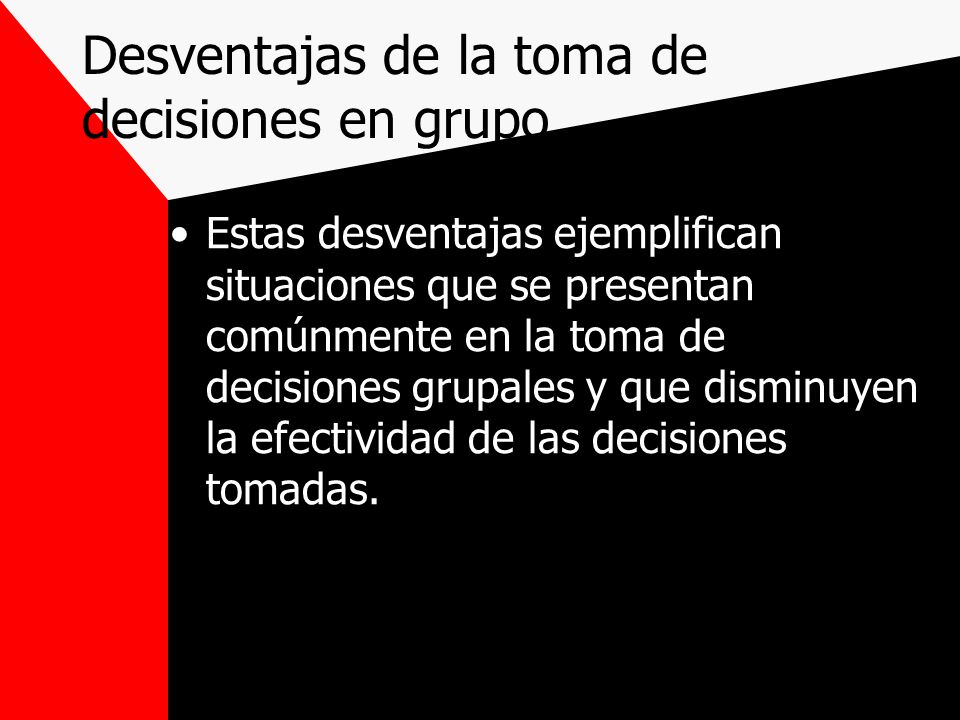 Desventajas de la toma de decisiones en grupo

• Estas desventajas ejemplifican situaciones que se presentan comúnmente en la toma de decisiones grupales y que disminuyen la efectividad de las decisiones tomadas.